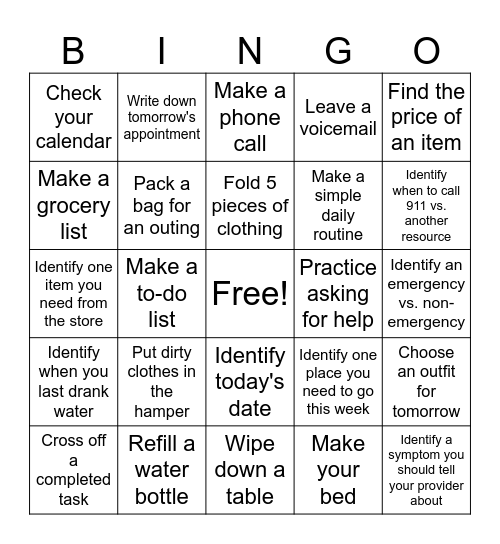 | B | I | N | G | O |
|---|---|---|---|---|
| Check your calendar | Write down tomorrow's appointment | Make a phone call | Leave a voicemail | Find the price of an item |
| Make a grocery list | Pack a bag for an outing | Fold 5 pieces of clothing | Make a simple daily routine | Identify when to call 911 vs. another resource |
| Identify one item you need from the store | Make a to-do list | Free! | Practice asking for help | Identify an emergency vs. non-emergency |
| Identify when you last drank water | Put dirty clothes in the hamper | Identify today's date | Identify one place you need to go this week | Choose an outfit for tomorrow |
| Cross off a completed task | Refill a water bottle | Wipe down a table | Make your bed | Identify a symptom you should tell your provider about |